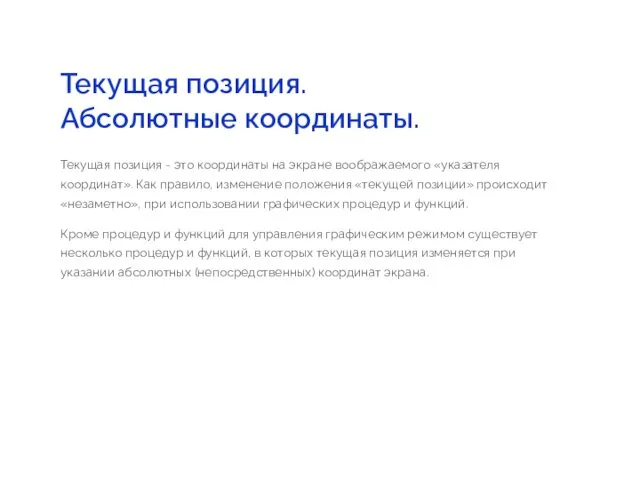 Текущая позиция.
Абсолютные координаты.

Текущая позиция - это координаты на экране воображаемого «указателя координат». Как правило, изменение положения «текущей позиции» происходит «незаметно», при использовании графических процедур и функций.

Кроме процедур и функций для управления графическим режимом существует несколько процедур и функций, в которых текущая позиция изменяется при указании абсолютных (непосредственных) координат экрана.